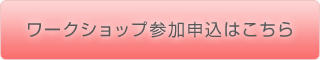 ワークショップ参加申込はこちら